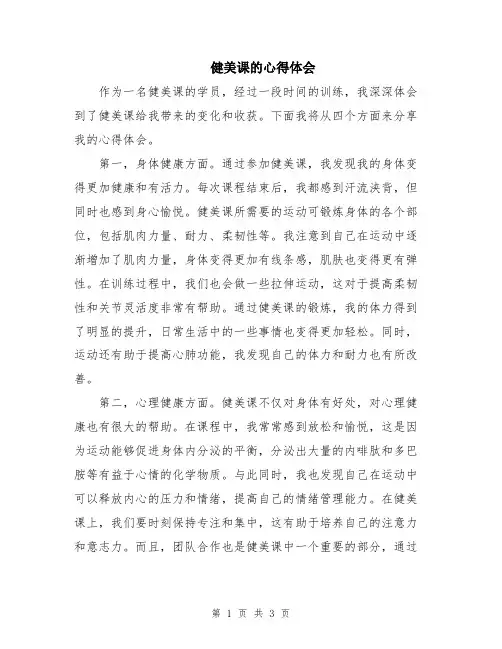 健美课的心得体会

作为一名健美课的学员，经过一段时间的训练，我深深体会到了健美课给我带来的变化和收获。下面我将从四个方面来分享我的心得体会。

第一，身体健康方面。通过参加健美课，我发现我的身体变得更加健康和有活力。每次课程结束后，我都感到汗流浃背，但同时也感到身心愉悦。健美课所需要的运动可锻炼身体的各个部位，包括肌肉力量、耐力、柔韧性等。我注意到自己在运动中逐渐增加了肌肉力量，身体变得更加有线条感，肌肤也变得更有弹性。在训练过程中，我们也会做一些拉伸运动，这对于提高柔韧性和关节灵活度非常有帮助。通过健美课的锻炼，我的体力得到了明显的提升，日常生活中的一些事情也变得更加轻松。同时，运动还有助于提高心肺功能，我发现自己的体力和耐力也有所改善。

第二，心理健康方面。健美课不仅对身体有好处，对心理健康也有很大的帮助。在课程中，我常常感到放松和愉悦，这是因为运动能够促进身体内分泌的平衡，分泌出大量的内啡肽和多巴胺等有益于心情的化学物质。与此同时，我也发现自己在运动中可以释放内心的压力和情绪，提高自己的情绪管理能力。在健美课上，我们要时刻保持专注和集中，这有助于培养自己的注意力和意志力。而且，团队合作也是健美课中一个重要的部分，通过

第 1 页 共 3 页